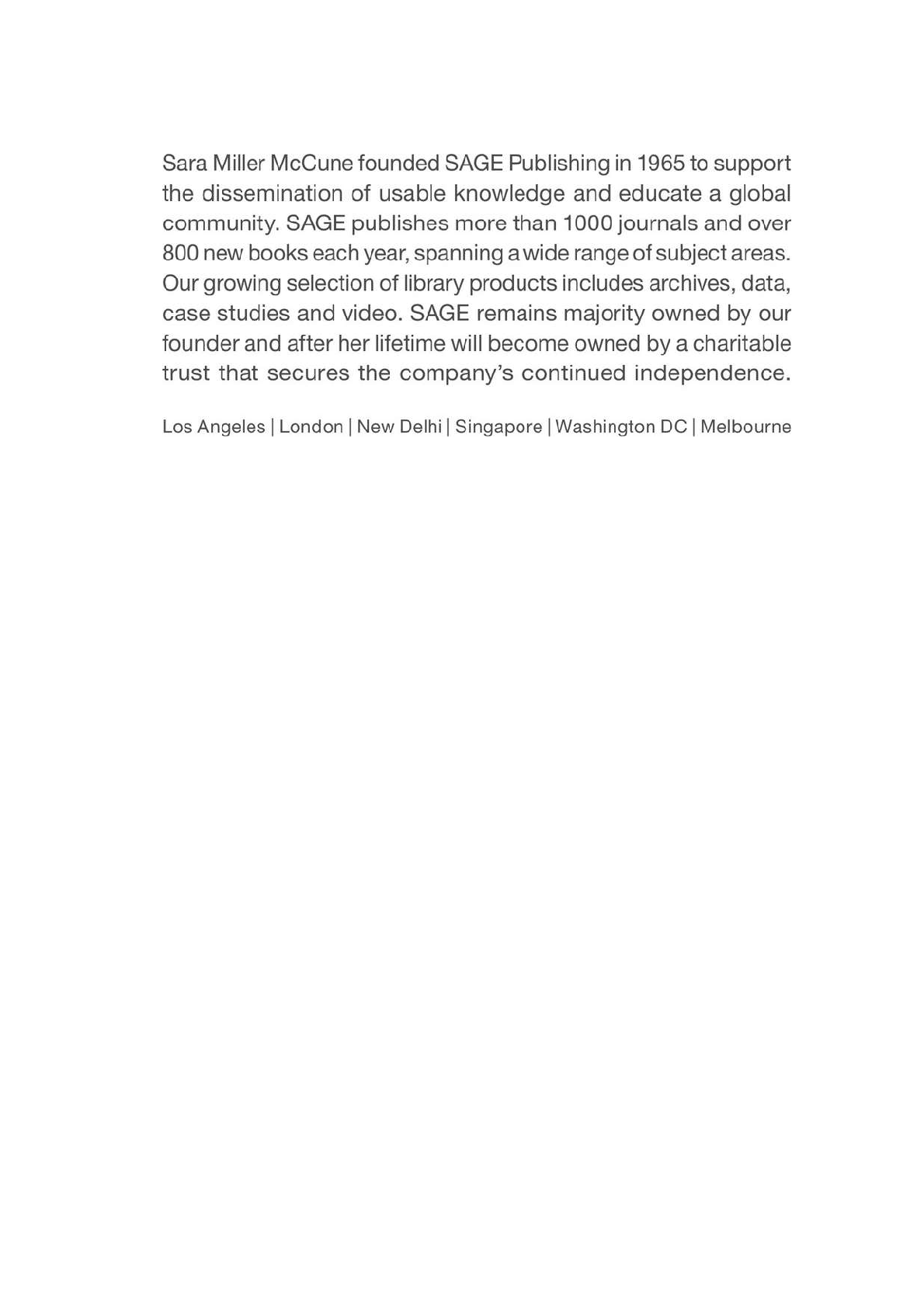 Sara Miller McCune founded SAGE Publishing in 1965 to support the dissemination of usable knowledge and educate a global community. SAGE publishes more than 1000 journals and over 800 new books each year, spanning a wide range of subject areas. Our growing selection of library products includes archives, data, case studies and video. SAGE remains majority owned by our founder and after her lifetime will become owned by a charitable trust that secures the company's continued independence.

Los Angeles | London | New Delhi | Singapore | Washington DC | Melbourne